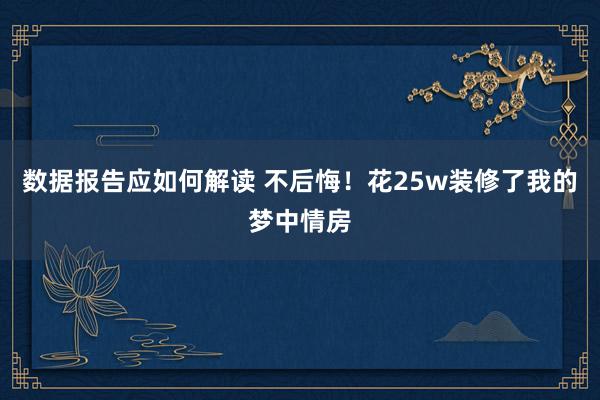 数据报告应如何解读 不后悔！花25w装修了我的梦中情房